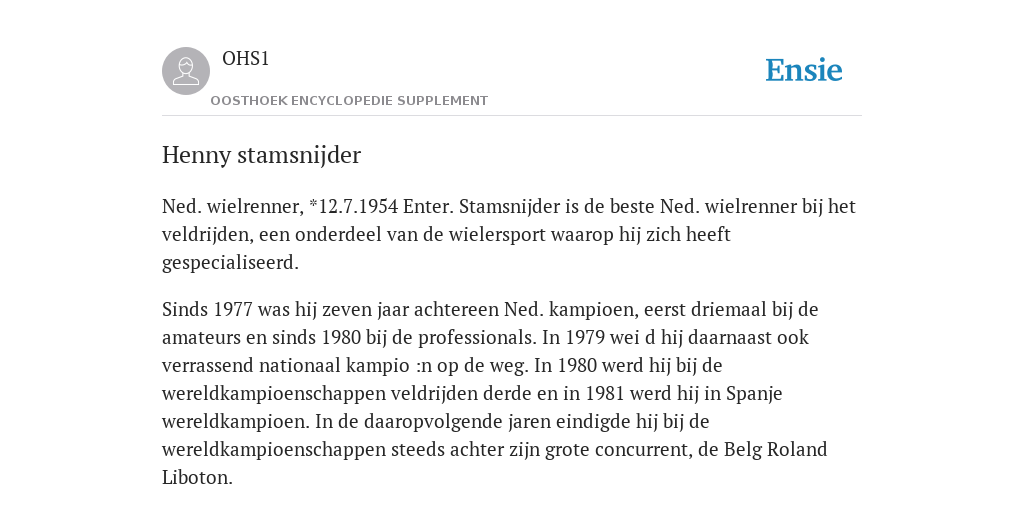 OHS1

OOSTHOEK ENCYCLOPEDIE SUPPLEMENT

Ensie

Henny stamsnijder

Ned. wielrenner, *12.7.1954 Enter. Stamsnijder is de beste Ned. wielrenner bij het veldrijden, een onderdeel van de wielersport waarop hij zich heeft gespecialiseerd.

Sinds 1977 was hij zeven jaar achtereen Ned. kampioen, eerst driemaal bij de amateurs en sinds 1980 bij de professionals. In 1979 wei d hij daarnaast ook verrassend nationaal kampio :n op de weg. In 1980 werd hij bij de wereldkampioenschappen veldrijden derde en in 1981 werd hij in Spanje wereldkampioen. In de daaropvolgende jaren eindigde hij bij de wereldkampioenschappen steeds achter zijn grote concurrent, de Belg Roland Liboton.